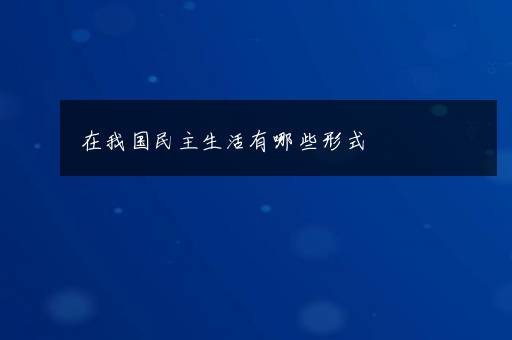 在我国民主生活有哪些形式